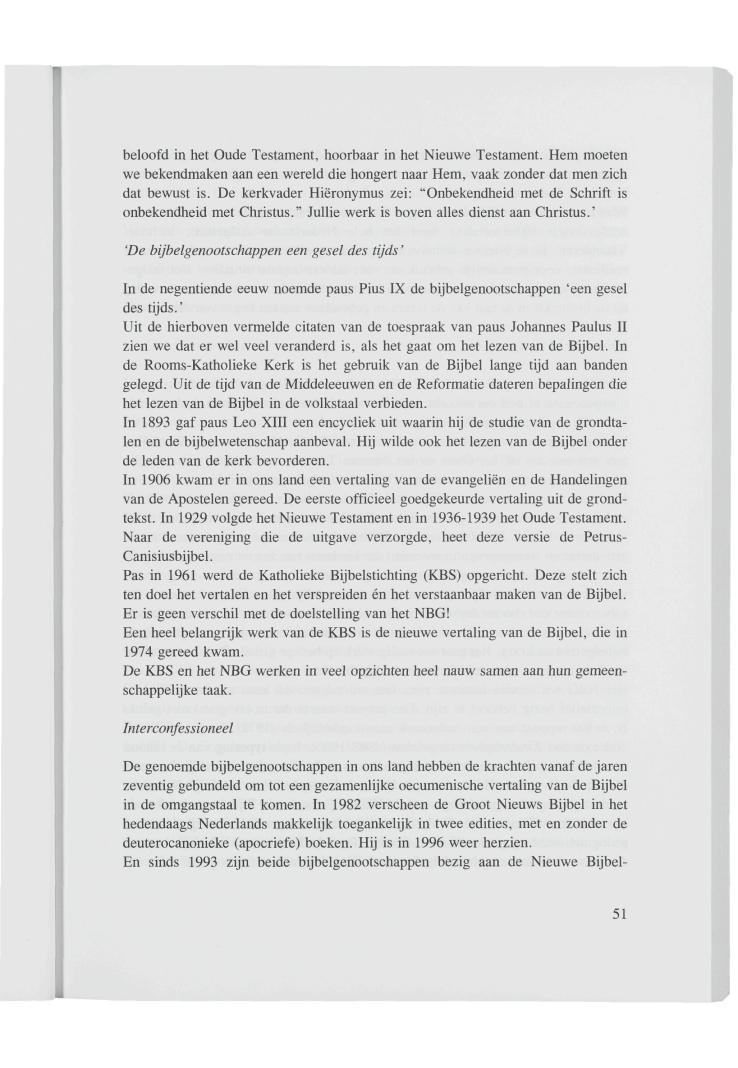 beloofd in het Oude Testament, hoorbaar in het Nieuwe Testament. Hem moeten we bekendmaken aan een wereld die hongert naar Hem, vaak zonder dat men zich dat bewust is. De kerkvader Hiëronymus zei: "Onbekendheid met de Schrift is onbekendheid met Christus." Jullie werk is boven alles dienst aan Christus.'

'De bijbelgenootschappen een gesel des tijds'

In de negentiende eeuw noemde paus Pius IX de bijbelgenootschappen 'een gesel des tijds.'
Uit de hierboven vermelde citaten van de toespraak van paus Johannes Paulus II zien we dat er wel veel veranderd is, als het gaat om het lezen van de Bijbel. In de Rooms-Katholieke Kerk is het gebruik van de Bijbel lange tijd aan banden gelegd. Uit de tijd van de Middeleeuwen en de Reformatie dateren bepalingen die het lezen van de Bijbel in de volkstaal verbieden.
In 1893 gaf paus Leo XIII een encycliek uit waarin hij de studie van de grondtalen en de bijbelwetenschap aanbeval. Hij wilde ook het lezen van de Bijbel onder de leden van de kerk bevorderen.
In 1906 kwam er in ons land een vertaling van de evangeliën en de Handelingen van de Apostelen gereed. De eerste officieel goedgekeurde vertaling uit de grondtekst. In 1929 volgde het Nieuwe Testament en in 1936-1939 het Oude Testament. Naar de vereniging die de uitgave verzorgde, heet deze versie de Petrus-Canisiusbijbel.
Pas in 1961 werd de Katholieke Bijbelstichting (KBS) opgericht. Deze stelt zich ten doel het vertalen en het verspreiden én het verstaanbaar maken van de Bijbel. Er is geen verschil met de doelstelling van het NBG!
Een heel belangrijk werk van de KBS is de nieuwe vertaling van de Bijbel, die in 1974 gereed kwam.
De KBS en het NBG werken in veel opzichten heel nauw samen aan hun gemeenschappelijke taak.

Interconfessioneel

De genoemde bijbelgenootschappen in ons land hebben de krachten vanaf de jaren zeventig gebundeld om tot een gezamenlijke oecumenische vertaling van de Bijbel in de omgangstaal te komen. In 1982 verscheen de Groot Nieuws Bijbel in het hedendaags Nederlands makkelijk toegankelijk in twee edities, met en zonder de deuterocanonieke (apocriefe) boeken. Hij is in 1996 weer herzien.
En sinds 1993 zijn beide bijbelgenootschappen bezig aan de Nieuwe Bijbel-

51